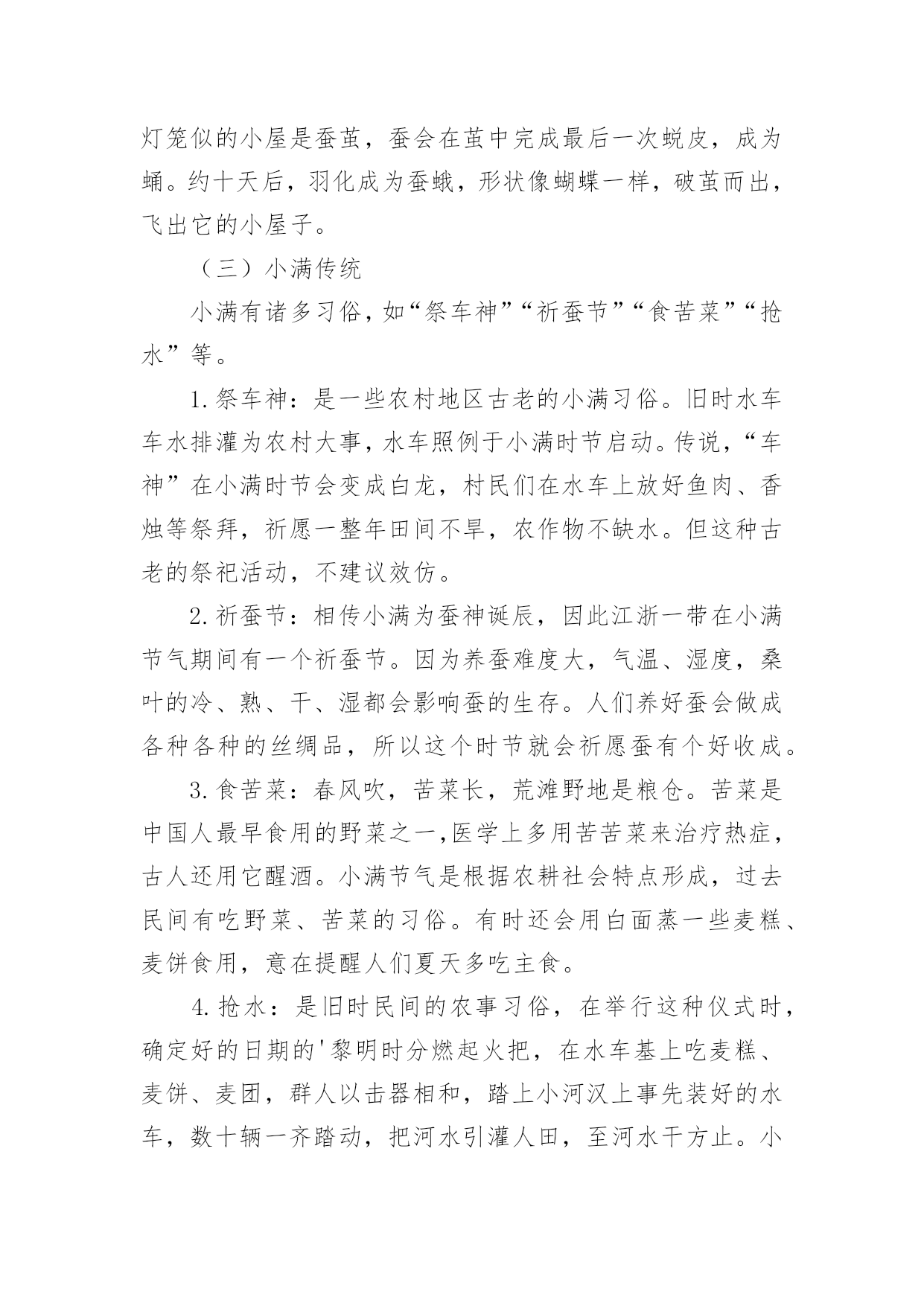 灯笼似的小屋是蚕茧，蚕会在茧中完成最后一次蜕皮，成为蛹。约十天后，羽化成为蚕蛾，形状像蝴蝶一样，破茧而出，飞出它的小屋子。

（三）小满传统

小满有诸多习俗，如“祭车神”“祈蚕节”“食苦菜”“抢水”等。

1.祭车神：是一些农村地区古老的小满习俗。旧时水车车水排灌为农村大事，水车照例于小满时节启动。传说，“车神”在小满时节会变成白龙，村民们在水车上放好鱼肉、香烛等祭拜，祈愿一整年田间不旱，农作物不缺水。但这种古老的祭祀活动，不建议效仿。

2.祈蚕节：相传小满为蚕神诞辰，因此江浙一带在小满节气期间有一个祈蚕节。因为养蚕难度大，气温、湿度，桑叶的冷、熟、干、湿都会影响蚕的生存。人们养好蚕会做成各种各种的丝绸品，所以这个时节就会祈愿蚕有个好收成。

3.食苦菜：春风吹，苦菜长，荒滩野地是粮仓。苦菜是中国人最早食用的野菜之一,医学上多用苦苦菜来治疗热症，古人还用它醒酒。小满节气是根据农耕社会特点形成，过去民间有吃野菜、苦菜的习俗。有时还会用白面蒸一些麦糕、麦饼食用，意在提醒人们夏天多吃主食。

4.抢水：是旧时民间的农事习俗，在举行这种仪式时，确定好的日期的'黎明时分燃起火把，在水车基上吃麦糕、麦饼、麦团，群人以击器相和，踏上小河汉上事先装好的水车，数十辆一齐踏动，把河水引灌人田，至河水干方止。小